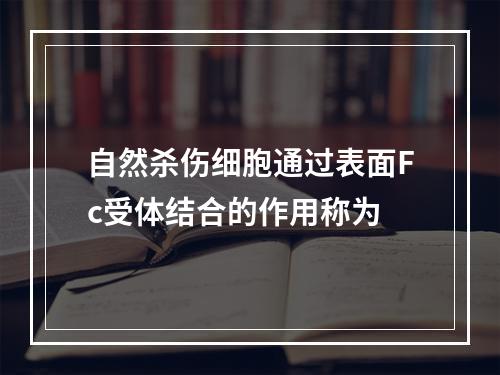 自然杀伤细胞通过表面Fc受体结合的作用称为